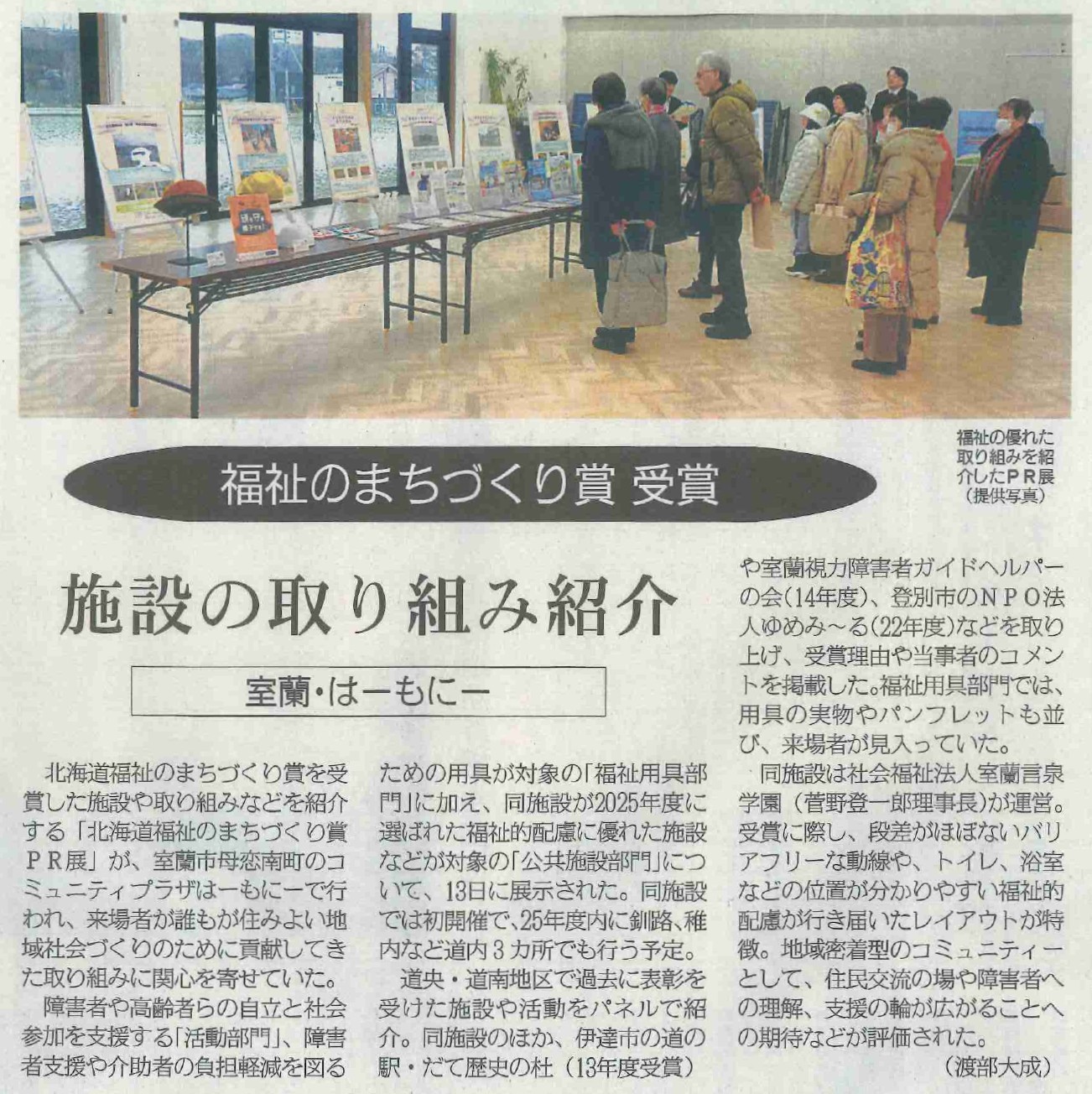 福祉の優れた取り組みを紹介したPR展（提供写真）

福祉のまちづくり賞 受賞

施設の取り組み紹介

室蘭・はーもにー

北海道福祉のまちづくり賞を受賞した施設や取り組みなどを紹介する「北海道福祉のまちづくり賞PR展」が、室蘭市母恋南町のコミュニティプラザはーもにーで行われ、来場者が誰もが住みよい地域社会づくりのために貢献してきた取り組みに関心を寄せていた。

障害者や高齢者らの自立と社会参加を支援する「活動部門」、障害者支援や介助者の負担軽減を図るための用具が対象の「福祉用具部門」に加え、同施設が2025年度に選ばれた福祉的配慮に優れた施設などが対象の「公共施設部門」について、13日に展示された。同施設では初開催で、25年度内に釧路、稚内など道内3カ所でも行う予定。

道央・道南地区で過去に表彰を受けた施設や活動をパネルで紹介。同施設のほか、伊達市の道の駅・だて歴史の杜（13年度受賞）や室蘭視力障害者ガイドヘルパーの会（14年度）、登別市のNPO法人ゆめみ～る（22年度）などを取り上げ、受賞理由や当事者のコメントを掲載した。福祉用具部門では、用具の実物やパンフレットも並び、来場者が見入っていた。

同施設は社会福祉法人室蘭言泉学園（菅野登一郎理事長）が運営。受賞に際し、段差がほぼないバリアフリーな動線や、トイレ、浴室などの位置が分かりやすい福祉的配慮が行き届いたレイアウトが特徴。地域密着型のコミュニティーとして、住民交流の場や障害者への理解、支援の輪が広がることへの期待などが評価された。

（渡部大成）